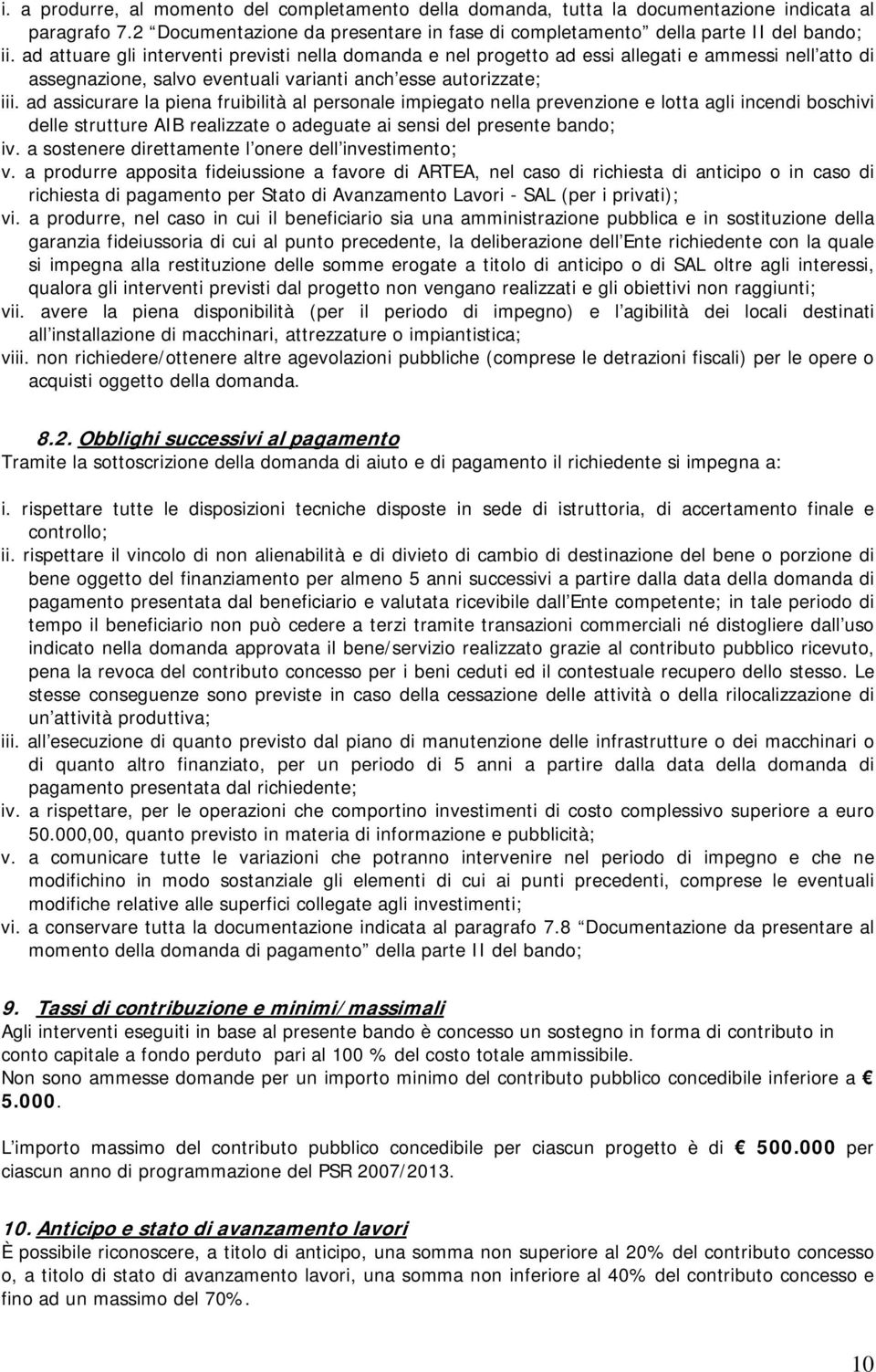 i. a produrre, al momento del completamento della domanda, tutta la documentazione indicata al paragrafo 7.2 “Documentazione da presentare in fase di completamento” della parte II del bando;
ii. ad attuare gli interventi previsti nella domanda e nel progetto ad essi allegati e ammessi nell’atto di assegnazione, salvo eventuali varianti anch’esse autorizzate;
iii. ad assicurare la piena fruibilità al personale impiegato nella prevenzione e lotta agli incendi boschivi delle strutture AIB realizzate o adeguate ai sensi del presente bando;
iv. a sostenere direttamente l’onere dell’investimento;
v. a produrre apposita fideiussione a favore di ARTEA, nel caso di richiesta di anticipo o in caso di richiesta di pagamento per Stato di Avanzamento Lavori - SAL (per i privati);
vi. a produrre, nel caso in cui il beneficiario sia una amministrazione pubblica e in sostituzione della garanzia fideiussoria di cui al punto precedente, la deliberazione dell’Ente richiedente con la quale si impegna alla restituzione delle somme erogate a titolo di anticipo o di SAL oltre agli interessi, qualora gli interventi previsti dal progetto non vengano realizzati e gli obiettivi non raggiunti;
vii. avere la piena disponibilità (per il periodo di impegno) e l’agibilità dei locali destinati all’installazione di macchinari, attrezzature o impiantistica;
viii. non richiedere/ottenere altre agevolazioni pubbliche (comprese le detrazioni fiscali) per le opere o acquisti oggetto della domanda.

8.2. Obblighi successivi al pagamento
Tramite la sottoscrizione della domanda di aiuto e di pagamento il richiedente si impegna a:

i. rispettare tutte le disposizioni tecniche disposte in sede di istruttoria, di accertamento finale e controllo;
ii. rispettare il vincolo di non alienabilità e di divieto di cambio di destinazione del bene o porzione di bene oggetto del finanziamento per almeno 5 anni successivi a partire dalla data della domanda di pagamento presentata dal beneficiario e valutata ricevibile dall’Ente competente; in tale periodo di tempo il beneficiario non può cedere a terzi tramite transazioni commerciali né distogliere dall’uso indicato nella domanda approvata il bene/servizio realizzato grazie al contributo pubblico ricevuto, pena la revoca del contributo concesso per i beni ceduti ed il contestuale recupero dello stesso. Le stesse conseguenze sono previste in caso della cessazione delle attività o della rilocalizzazione di un’attività produttiva;
iii. all’esecuzione di quanto previsto dal piano di manutenzione delle infrastrutture o dei macchinari o di quanto altro finanziato, per un periodo di 5 anni a partire dalla data della domanda di pagamento presentata dal richiedente;
iv. a rispettare, per le operazioni che comportino investimenti di costo complessivo superiore a euro 50.000,00, quanto previsto in materia di informazione e pubblicità;
v. a comunicare tutte le variazioni che potranno intervenire nel periodo di impegno e che ne modifichino in modo sostanziale gli elementi di cui ai punti precedenti, comprese le eventuali modifiche relative alle superfici collegate agli investimenti;
vi. a conservare tutta la documentazione indicata al paragrafo 7.8 “Documentazione da presentare al momento della domanda di pagamento” della parte II del bando;

9. Tassi di contribuzione e minimi/massimali
Agli interventi eseguiti in base al presente bando è concesso un sostegno in forma di contributo in conto capitale a fondo perduto pari al 100 % del costo totale ammissibile.
Non sono ammesse domande per un importo minimo del contributo pubblico concedibile inferiore a € 5.000.

L’importo massimo del contributo pubblico concedibile per ciascun progetto è di € 500.000 per ciascun anno di programmazione del PSR 2007/2013.

10. Anticipo e stato di avanzamento lavori
È possibile riconoscere, a titolo di anticipo, una somma non superiore al 20% del contributo concesso o, a titolo di stato di avanzamento lavori, una somma non inferiore al 40% del contributo concesso e fino ad un massimo del 70%.

10